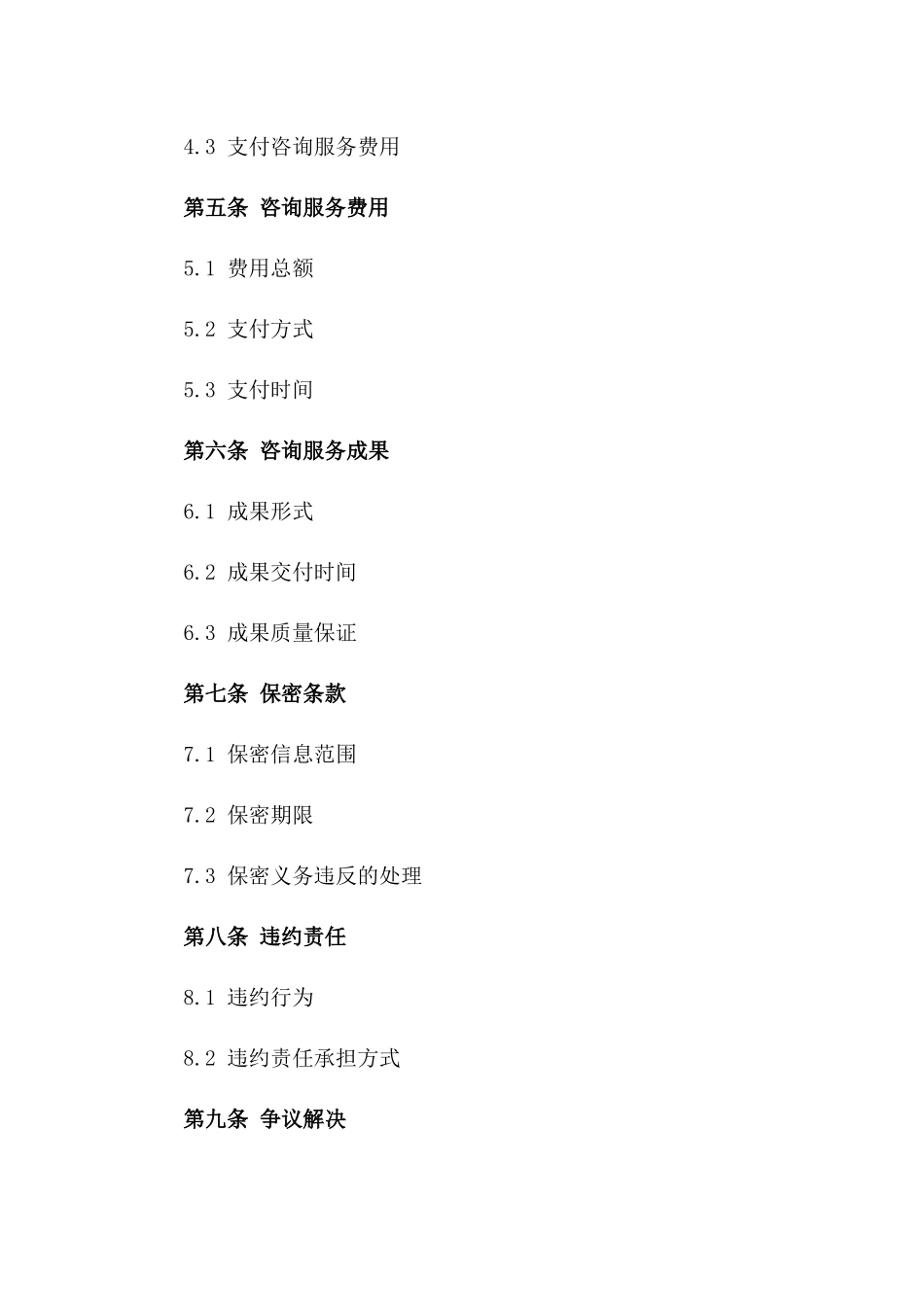 4.3 支付咨询服务费用

第五条 咨询服务费用

5.1 费用总额

5.2 支付方式

5.3 支付时间

第六条 咨询服务成果

6.1 成果形式

6.2 成果交付时间

6.3 成果质量保证

第七条 保密条款

7.1 保密信息范围

7.2 保密期限

7.3 保密义务违反的处理

第八条 违约责任

8.1 违约行为

8.2 违约责任承担方式

第九条 争议解决